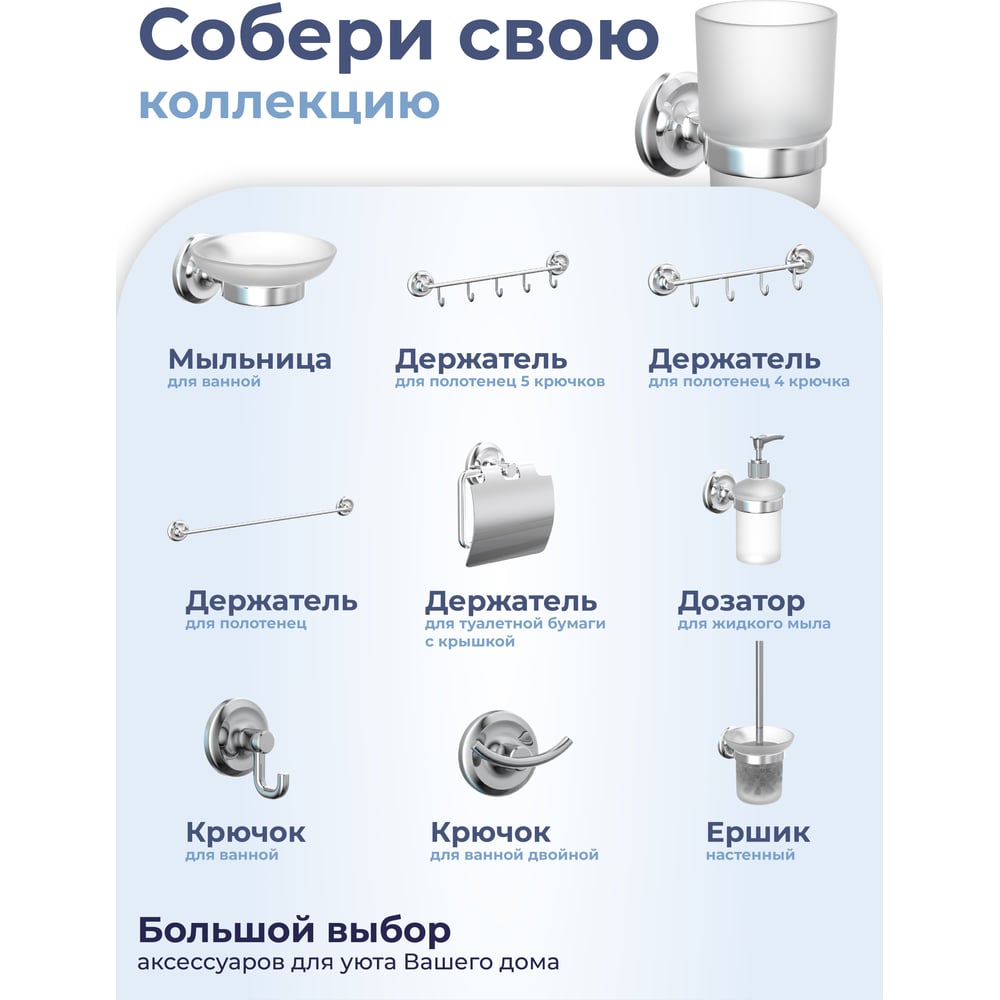 Собери свою
коллекцию

Мыльница
для ванной

Держатель
для полотенец 5 крючков

Держатель
для полотенец 4 крючка

Держатель
для полотенец

Держатель
для туалетной бумаги с крышкой

Дозатор
для жидкого мыла

Крючок
для ванной

Крючок
для ванной двойной

Ершик
настенный

Большой выбор
аксессуаров для уюта Вашего дома